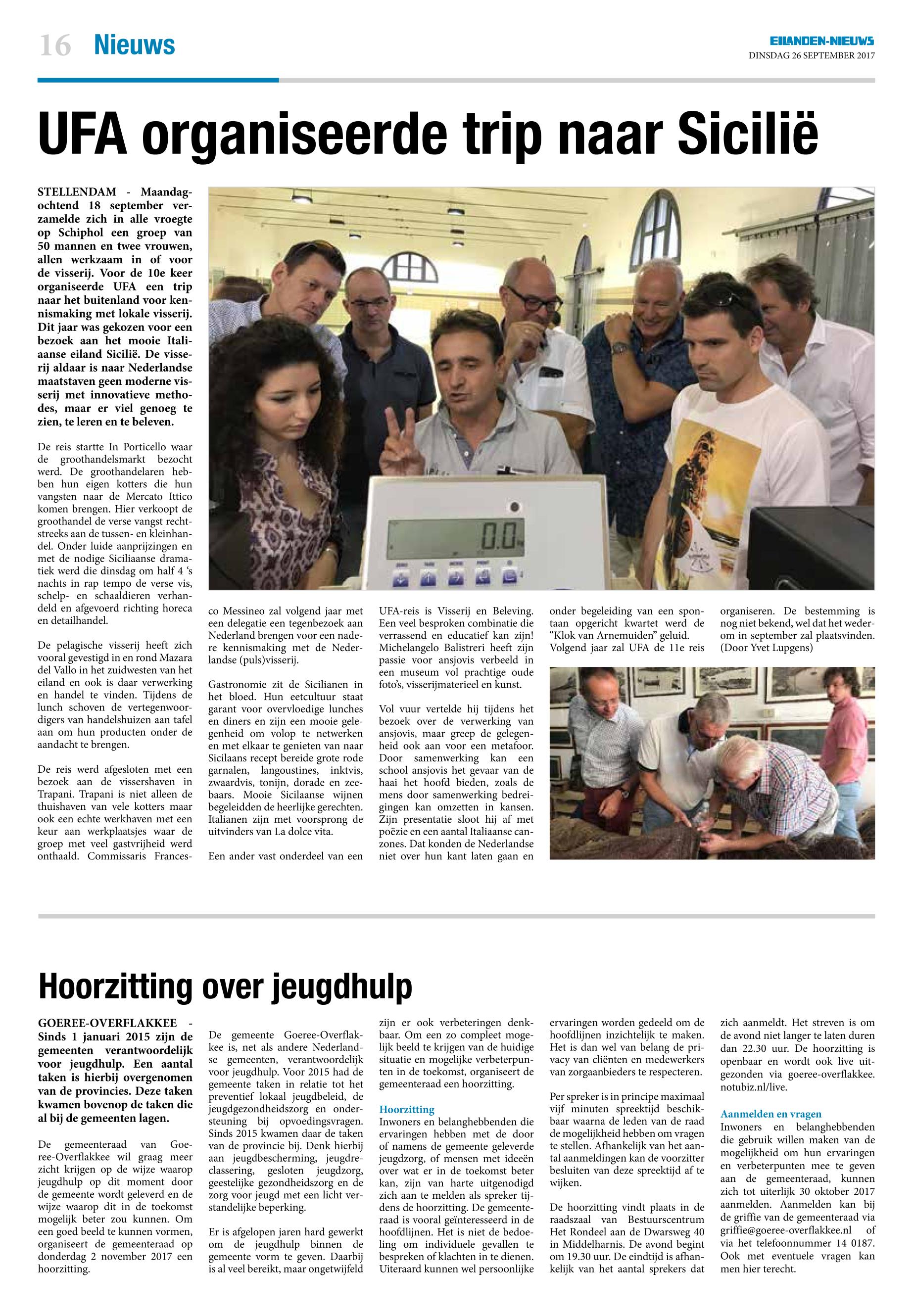 16 Nieuws

EILANDEN-NIEUWS
DINSDAG 26 SEPTEMBER 2017

UFA organiseerde trip naar Sicilië

STELLENDAM - Maandagochtend 18 september verzamelde zich in alle vroegte op Schiphol een groep van 50 mannen en twee vrouwen, allen werkzaam in of voor de visserij. Voor de 10e keer organiseerde UFA een trip naar het buitenland voor kennismaking met lokale visserij. Dit jaar was gekozen voor een bezoek aan het mooie Italiaanse eiland Sicilië. De visserij aldaar is naar Nederlandse maatstaven geen moderne visserij met innovatieve methodes, maar er viel genoeg te zien, te leren en te beleven.

De reis startte In Porticello waar de groothandelsmarkt bezocht werd. De groothandelaren hebben hun eigen kotters die hun vangsten naar de Mercato Ittico komen brengen. Hier verkoopt de groothandel de verse vangst rechtstreeks aan de tussen- en kleinhandel. Onder luide aanprijzingen en met de nodige Siciliaanse dramatiek werd die dinsdag om half 4 's nachts in rap tempo de verse vis, schelp- en schaaldieren verhandeld en afgevoerd richting horeca en detailhandel.

De pelagische visserij heeft zich vooral gevestigd in en rond Mazara del Vallo in het zuidwesten van het eiland en ook is daar verwerking en handel te vinden. Tijdens de lunch schoven de vertegenwoordigers van handelshuizen aan tafel aan om hun producten onder de aandacht te brengen.

De reis werd afgesloten met een bezoek aan de vissershaven in Trapani. Trapani is niet alleen de thuishaven van vele kotters maar ook een echte werkhaven met een keur aan werkplaatsjes waar de groep met veel gastvrijheid werd onthaald. Commissaris Francesco Messineo zal volgend jaar met een delegatie een tegenbezoek aan Nederland brengen voor een nadere kennismaking met de Nederlandse (puls)visserij.

Gastronomie zit de Sicilianen in het bloed. Hun eetcultuur staat garant voor overvloedige lunches en diners en zijn een mooie gelegenheid om volop te netwerken en met elkaar te genieten van naar Sicilaans recept bereide grote rode garnalen, langoustines, inktvis, zwaardvis, tonijn, dorade en zeebaars. Mooie Sicilaanse wijnen begeleidden de heerlijke gerechten. Italianen zijn met voorsprong de uitvinders van La dolce vita.

Een ander vast onderdeel van een UFA-reis is Visserij en Beleving. Een veel besproken combinatie die verrassend en educatief kan zijn! Michelangelo Balistreri heeft zijn passie voor ansjovis verbeeld in een museum vol prachtige oude foto's, visserijmaterieel en kunst.

Vol vuur vertelde hij tijdens het bezoek over de verwerking van ansjovis, maar greep de gelegenheid ook aan voor een metafoor. Door samenwerking kan een school ansjovis het gevaar van de haai het hoofd bieden, zoals de mens door samenwerking bedreigingen kan omzetten in kansen. Zijn presentatie sloot hij af met poëzie en een aantal Italiaanse canzones. Dat konden de Nederlandse niet over hun kant laten gaan en onder begeleiding van een spontaan opgericht kwartet werd de "Klok van Arnemuiden" geluid. Volgend jaar zal UFA de 11e reis organiseren. De bestemming is nog niet bekend, wel dat het wederom in september zal plaatsvinden. (Door Yvet Lupgens)

0.0

Hoorzitting over jeugdhulp

GOEREE-OVERFLAKKEE - Sinds 1 januari 2015 zijn de gemeenten verantwoordelijk voor jeugdhulp. Een aantal taken is hierbij overgenomen van de provincies. Deze taken kwamen bovenop de taken die al bij de gemeenten lagen.

De gemeenteraad van Goeree-Overflakkee wil graag meer zicht krijgen op de wijze waarop jeugdhulp op dit moment door de gemeente wordt geleverd en de wijze waarop dit in de toekomst mogelijk beter zou kunnen. Om een goed beeld te kunnen vormen, organiseert de gemeenteraad op donderdag 2 november 2017 een hoorzitting.

De gemeente Goeree-Overflakkee is, net als andere Nederlandse gemeenten, verantwoordelijk voor jeugdhulp. Voor 2015 had de gemeente taken in relatie tot het preventief lokaal jeugdbeleid, de jeugdgezondheidszorg en ondersteuning bij opvoedingsvragen. Sinds 2015 kwamen daar de taken van de provincie bij. Denk hierbij aan jeugdbescherming, jeugdreclassering, gesloten jeugdzorg, geestelijke gezondheidszorg en de zorg voor jeugd met een licht verstandelijke beperking.

Er is afgelopen jaren hard gewerkt om de jeugdhulp binnen de gemeente vorm te geven. Daarbij is al veel bereikt, maar ongetwijfeld zijn er ook verbeteringen denkbaar. Om een zo compleet mogelijk beeld te krijgen van de huidige situatie en mogelijke verbeterpunten in de toekomst, organiseert de gemeenteraad een hoorzitting.

Hoorzitting
Inwoners en belanghebbenden die ervaringen hebben met de door of namens de gemeente geleverde jeugdzorg, of mensen met ideeën over wat er in de toekomst beter kan, zijn van harte uitgenodigd zich aan te melden als spreker tijdens de hoorzitting. De gemeenteraad is vooral geïnteresseerd in de hoofdlijnen. Het is niet de bedoeling om individuele gevallen te bespreken of klachten in te dienen. Uiteraard kunnen wel persoonlijke ervaringen worden gedeeld om de hoofdlijnen inzichtelijk te maken. Het is dan wel van belang de privacy van cliënten en medewerkers van zorgaanbieders te respecteren.

Per spreker is in principe maximaal vijf minuten spreektijd beschikbaar waarna de leden van de raad de mogelijkheid hebben om vragen te stellen. Afhankelijk van het aantal aanmeldingen kan de voorzitter besluiten van deze spreektijd af te wijken.

De hoorzitting vindt plaats in de raadszaal van Bestuurscentrum Het Rondeel aan de Dwarsweg 40 in Middelharnis. De avond begint om 19.30 uur. De eindtijd is afhankelijk van het aantal sprekers dat zich aanmeldt. Het streven is om de avond niet langer te laten duren dan 22.30 uur. De hoorzitting is openbaar en wordt ook live uitgezonden via goeree-overflakkee.notubiz.nl/live.

Aanmelden en vragen
Inwoners en belanghebbenden die gebruik willen maken van de mogelijkheid om hun ervaringen en verbeterpunten mee te geven aan de gemeenteraad, kunnen zich tot uiterlijk 30 oktober 2017 aanmelden. Aanmelden kan bij de griffie van de gemeenteraad via griffie@goeree-overflakkee.nl of via het telefoonnummer 14 0187. Ook met eventuele vragen kan men hier terecht.